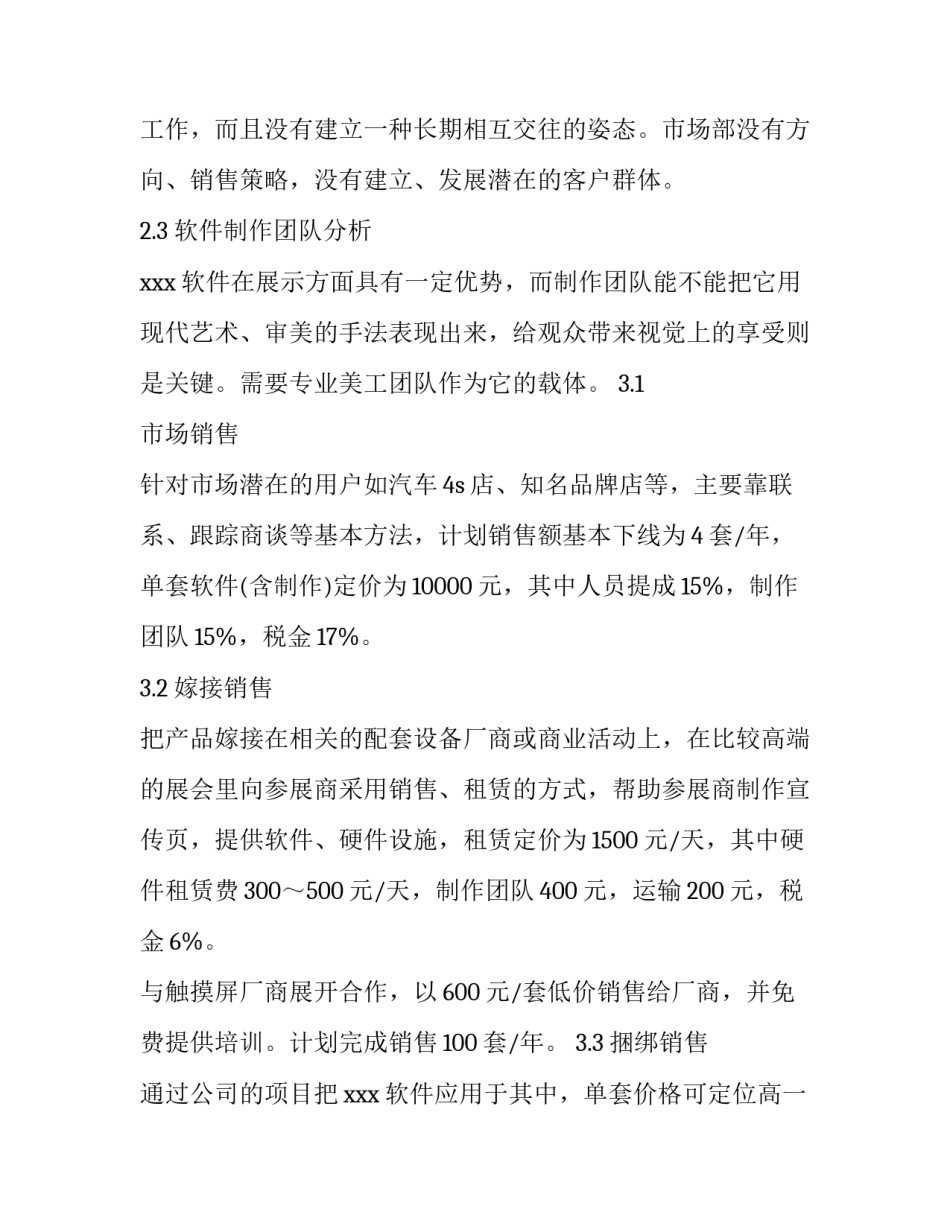 工作，而且没有建立一种长期相互交往的姿态。市场部没有方向、销售策略，没有建立、发展潜在的客户群体。

2.3 软件制作团队分析

xxx 软件在展示方面具有一定优势，而制作团队能不能把它用现代艺术、审美的手法表现出来，给观众带来视觉上的享受则是关键。需要专业美工团队作为它的载体。 3.1

市场销售

针对市场潜在的用户如汽车 4s 店、知名品牌店等，主要靠联系、跟踪商谈等基本方法，计划销售额基本下线为 4 套/年，单套软件(含制作)定价为 10000 元，其中人员提成 15%，制作团队 15%，税金 17%。

3.2 嫁接销售

把产品嫁接在相关的配套设备厂商或商业活动上，在比较高端的展会里向参展商采用销售、租赁的方式，帮助参展商制作宣传页，提供软件、硬件设施，租赁定价为 1500 元/天，其中硬件租赁费 300～500 元/天，制作团队 400 元，运输 200 元，税金 6%。

与触摸屏厂商展开合作，以 600 元/套低价销售给厂商，并免费提供培训。计划完成销售 100 套/年。 3.3 捆绑销售

通过公司的项目把 xxx 软件应用于其中，单套价格可定位高一